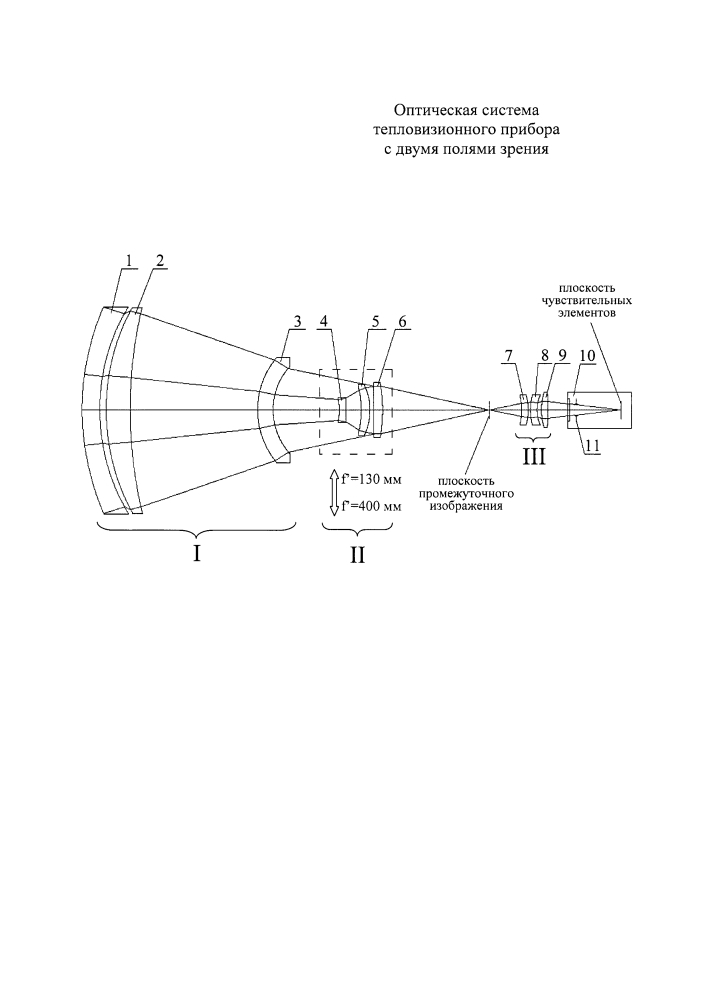 Оптическая система тепловизионного прибора с двумя полями зрения

1
2
3
4
5
6
7
8
9
10
11

плоскость чувствительных элементов

f'=130 мм
f'=400 мм

плоскость промежуточного изображения

I
II
III